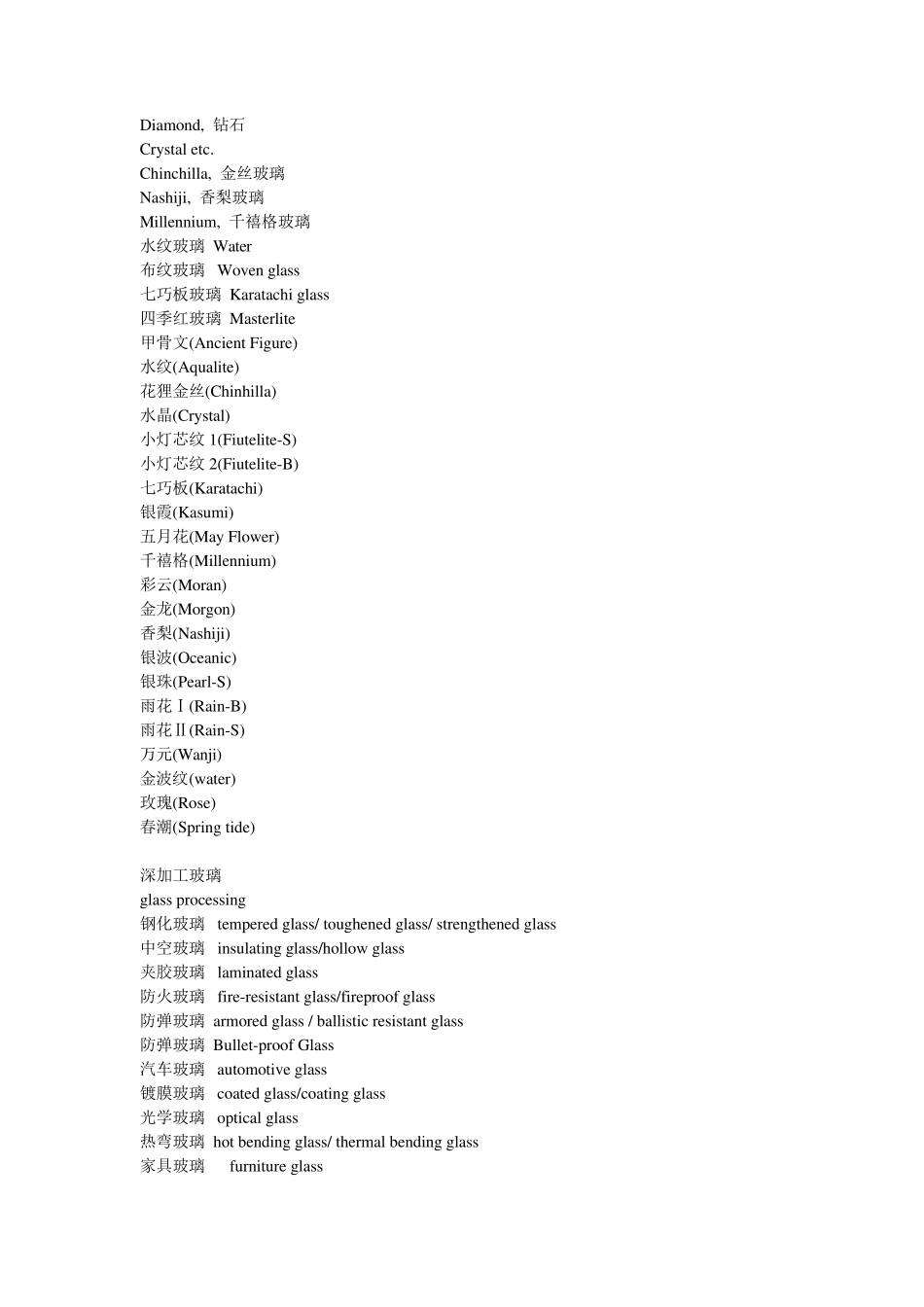 Diamond, 钻石
Crystal etc.
Chinchilla, 金丝玻璃
Nashiji, 香梨玻璃
Millennium, 千禧格玻璃
水纹玻璃 Water
布纹玻璃 Woven glass
七巧板玻璃 Karatachi glass
四季红玻璃 Masterlite
甲骨文(Ancient Figure)
水纹(Aqualite)
花狸金丝(Chinhilla)
水晶(Crystal)
小灯芯纹 1(Fiutelite-S)
小灯芯纹 2(Fiutelite-B)
七巧板(Karatachi)
银霞(Kasumi)
五月花(May Flower)
千禧格(Millennium)
彩云(Moran)
金龙(Morgon)
香梨(Nashiji)
银波(Oceanic)
银珠(Pearl-S)
雨花Ⅰ(Rain-B)
雨花Ⅱ(Rain-S)
万元(Wanji)
金波纹(water)
玫瑰(Rose)
春潮(Spring tide)

深加工玻璃
glass processing
钢化玻璃 tempered glass/ toughened glass/ strengthened glass
中空玻璃 insulating glass/hollow glass
夹胶玻璃 laminated glass
防火玻璃 fire-resistant glass/fireproof glass
防弹玻璃 armored glass / ballistic resistant glass
防弹玻璃 Bullet-proof Glass
汽车玻璃 automotive glass
镀膜玻璃 coated glass/coating glass
光学玻璃 optical glass
热弯玻璃 hot bending glass/ thermal bending glass
家具玻璃 furniture glass